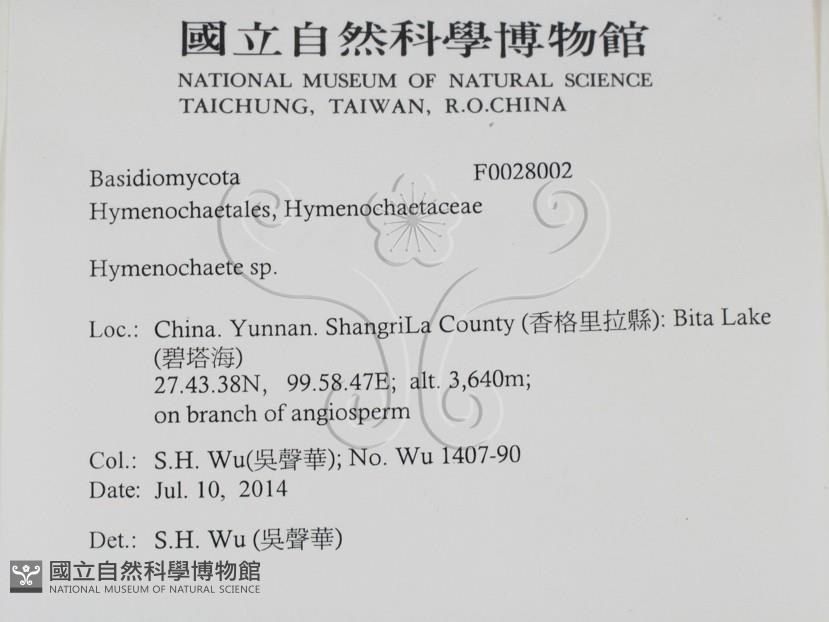 國立自然科學博物館
NATIONAL MUSEUM OF NATURAL SCIENCE
TAICHUNG, TAIWAN, R.O.CHINA

Basidiomycota F0028002
Hymenochaetales, Hymenochaetaceae

Hymenochaete sp.

Loc.: China. Yunnan. ShangriLa County (香格里拉縣): Bita Lake (碧塔海)
27.43.38N, 99.58.47E; alt. 3,640m;
on branch of angiosperm

Col.: S.H. Wu(吳聲華); No. Wu 1407-90
Date: Jul. 10, 2014

Det.: S.H. Wu (吳聲華)

國立自然科學博物館
NATIONAL MUSEUM OF NATURAL SCIENCE